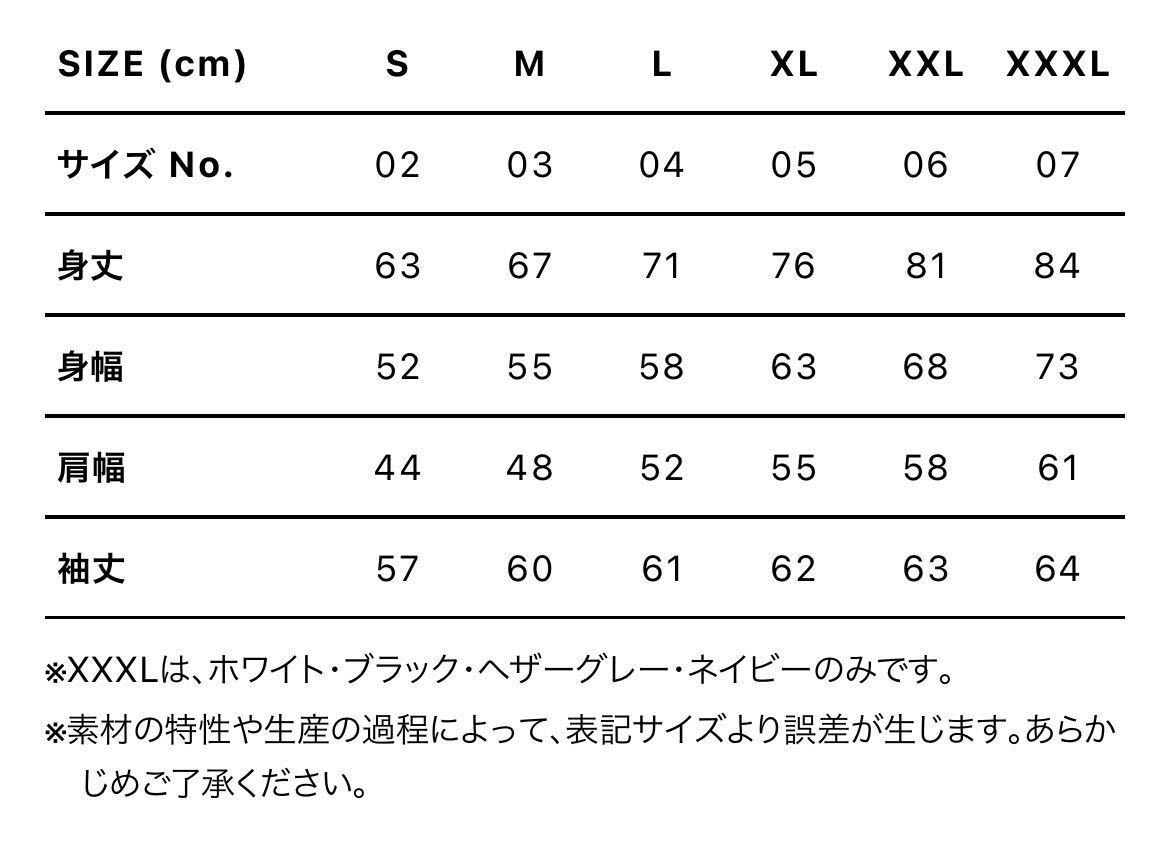 | SIZE (cm) | S | M | L | XL | XXL | XXXL |
|---|---|---|---|---|---|---|
| サイズ No. | 02 | 03 | 04 | 05 | 06 | 07 |
| 身丈 | 63 | 67 | 71 | 76 | 81 | 84 |
| 身幅 | 52 | 55 | 58 | 63 | 68 | 73 |
| 肩幅 | 44 | 48 | 52 | 55 | 58 | 61 |
| 袖丈 | 57 | 60 | 61 | 62 | 63 | 64 |

※XXXLは、ホワイト・ブラック・ヘザーグレー・ネイビーのみです。

※素材の特性や生産の過程によって、表記サイズより誤差が生じます。あらかじめご了承ください。